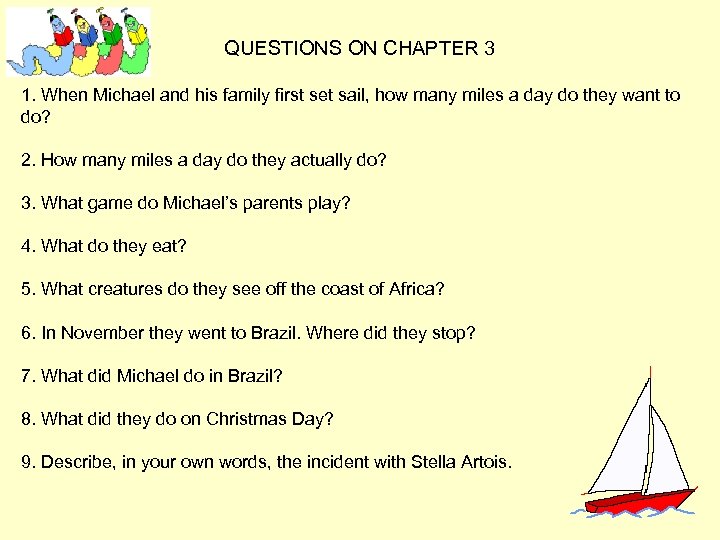 QUESTIONS ON CHAPTER 3

1. When Michael and his family first set sail, how many miles a day do they want to do?

2. How many miles a day do they actually do?

3. What game do Michael's parents play?

4. What do they eat?

5. What creatures do they see off the coast of Africa?

6. In November they went to Brazil. Where did they stop?

7. What did Michael do in Brazil?

8. What did they do on Christmas Day?

9. Describe, in your own words, the incident with Stella Artois.